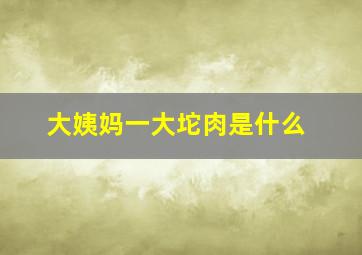 大姨妈一大坨肉是什么